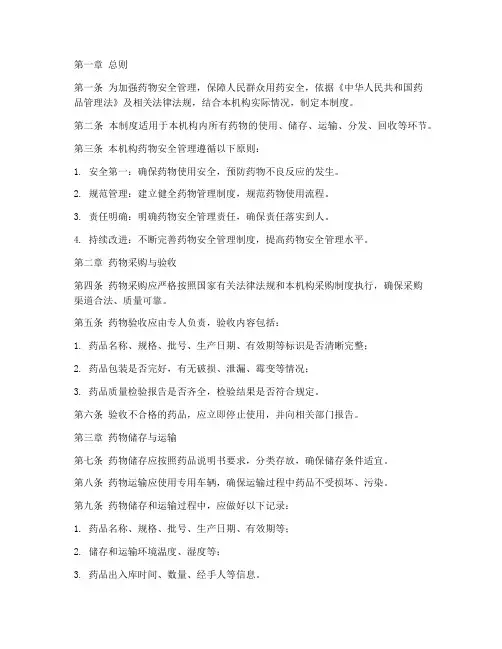 第一章 总则

第一条 为加强药物安全管理，保障人民群众用药安全，依据《中华人民共和国药品管理法》及相关法律法规，结合本机构实际情况，制定本制度。

第二条 本制度适用于本机构内所有药物的使用、储存、运输、分发、回收等环节。

第三条 本机构药物安全管理遵循以下原则：

1. 安全第一：确保药物使用安全，预防药物不良反应的发生。

2. 规范管理：建立健全药物管理制度，规范药物使用流程。

3. 责任明确：明确药物安全管理责任，确保责任落实到人。

4. 持续改进：不断完善药物安全管理制度，提高药物安全管理水平。

第二章 药物采购与验收

第四条 药物采购应严格按照国家有关法律法规和本机构采购制度执行，确保采购渠道合法、质量可靠。

第五条 药物验收应由专人负责，验收内容包括：

1. 药品名称、规格、批号、生产日期、有效期等标识是否清晰完整；

2. 药品包装是否完好，有无破损、泄漏、霉变等情况；

3. 药品质量检验报告是否齐全，检验结果是否符合规定。

第六条 验收不合格的药品，应立即停止使用，并向相关部门报告。

第三章 药物储存与运输

第七条 药物储存应按照药品说明书要求，分类存放，确保储存条件适宜。

第八条 药物运输应使用专用车辆，确保运输过程中药品不受损坏、污染。

第九条 药物储存和运输过程中，应做好以下记录：

1. 药品名称、规格、批号、生产日期、有效期等；

2. 储存和运输环境温度、湿度等；

3. 药品出入库时间、数量、经手人等信息。